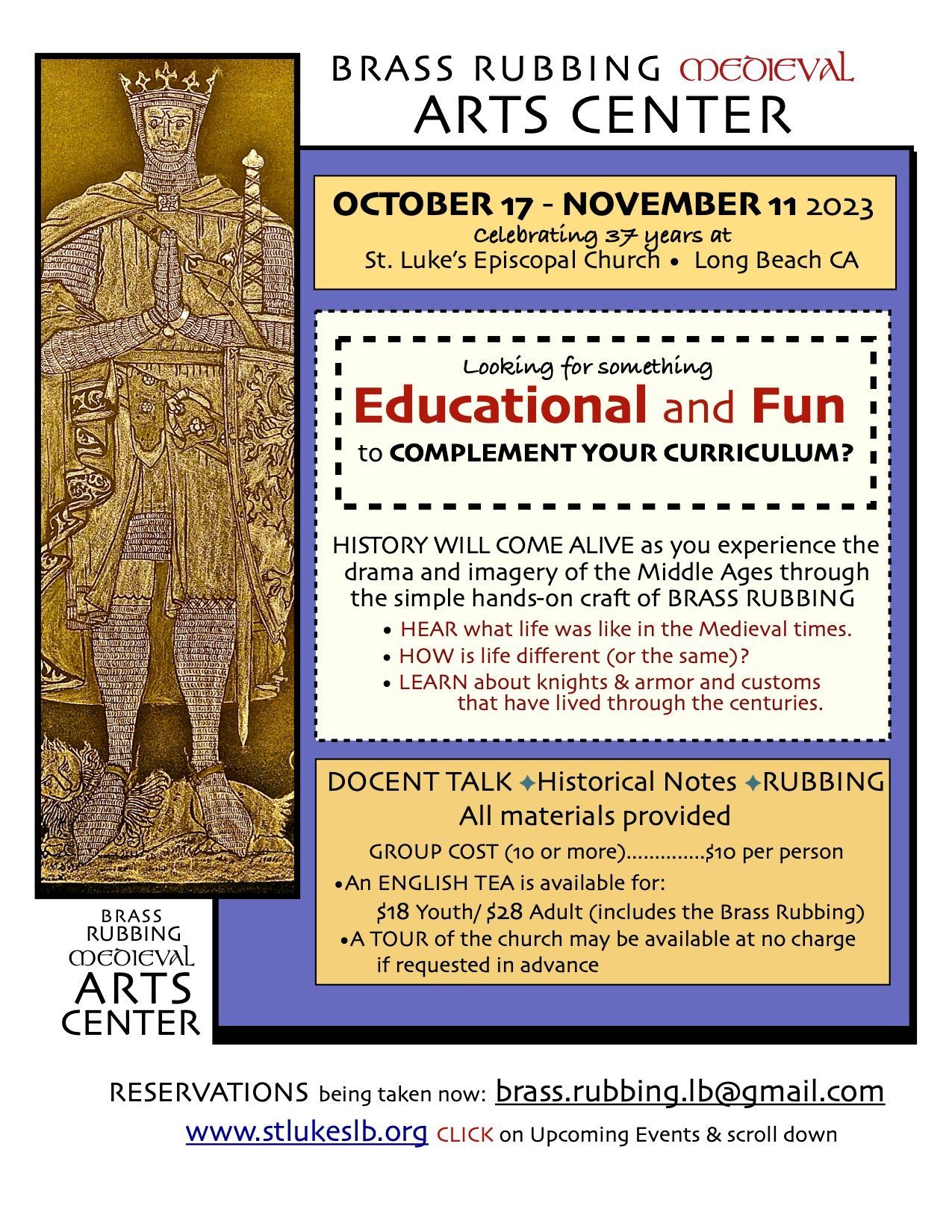 BRASS RUBBING MEDIEVAL
ARTS CENTER

OCTOBER 17 - NOVEMBER 11 2023
Celebrating 37 years at
St. Luke's Episcopal Church • Long Beach CA

Looking for something
Educational and Fun
to COMPLEMENT YOUR CURRICULUM?

HISTORY WILL COME ALIVE as you experience the drama and imagery of the Middle Ages through the simple hands-on craft of BRASS RUBBING

• HEAR what life was like in the Medieval times.
• HOW is life different (or the same)?
• LEARN about knights & armor and customs that have lived through the centuries.

DOCENT TALK ✦Historical Notes ✦RUBBING
All materials provided
GROUP COST (10 or more)..............$10 per person
•An ENGLISH TEA is available for:
$18 Youth/ $28 Adult (includes the Brass Rubbing)
•A TOUR of the church may be available at no charge if requested in advance

BRASS
RUBBING
MEDIEVAL
ARTS
CENTER

RESERVATIONS being taken now: brass.rubbing.lb@gmail.com
www.stlukeslb.org CLICK on Upcoming Events & scroll down